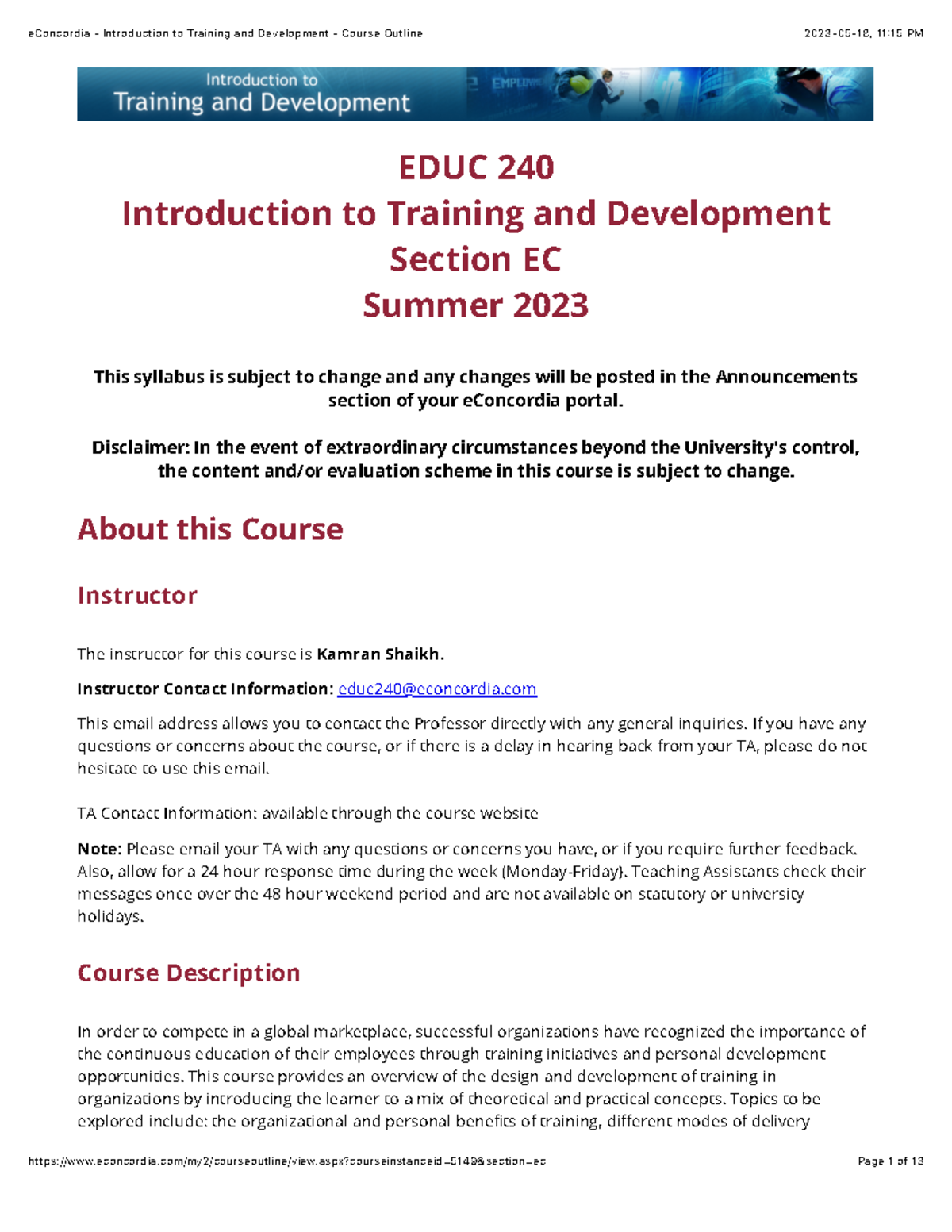 eConcordia - Introduction to Training and Development - Course Outline

2023-05-18, 11:15 PM

Introduction to
Training and Development

EMPLOY

EDUC 240
Introduction to Training and Development
Section EC
Summer 2023

This syllabus is subject to change and any changes will be posted in the Announcements section of your eConcordia portal.

Disclaimer: In the event of extraordinary circumstances beyond the University's control, the content and/or evaluation scheme in this course is subject to change.

About this Course

Instructor

The instructor for this course is Kamran Shaikh.

Instructor Contact Information: educ240@econcordia.com

This email address allows you to contact the Professor directly with any general inquiries. If you have any questions or concerns about the course, or if there is a delay in hearing back from your TA, please do not hesitate to use this email.

TA Contact Information: available through the course website

Note: Please email your TA with any questions or concerns you have, or if you require further feedback. Also, allow for a 24 hour response time during the week (Monday-Friday). Teaching Assistants check their messages once over the 48 hour weekend period and are not available on statutory or university holidays.

Course Description

In order to compete in a global marketplace, successful organizations have recognized the importance of the continuous education of their employees through training initiatives and personal development opportunities. This course provides an overview of the design and development of training in organizations by introducing the learner to a mix of theoretical and practical concepts. Topics to be explored include: the organizational and personal benefits of training, different modes of delivery

https://www.econcordia.com/my2/courseoutline/view.aspx?courseinstanceid=5149&section=ec

Page 1 of 13